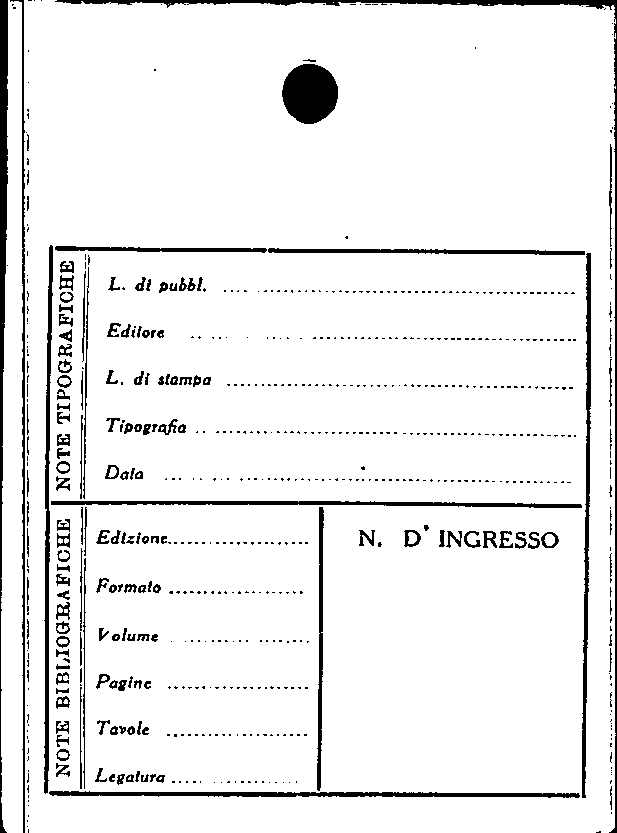 NOTE TIPOGRAFICHE

L. di pubbl. ____

Editore ____

L. di stampa ____

Tipografia ____

Data ____

NOTE BIBLIOGRAFICHE

Edizione ____

Formato ____

Volume ____

Pagine ____

Tavole ____

Legatura ____

N. D' INGRESSO